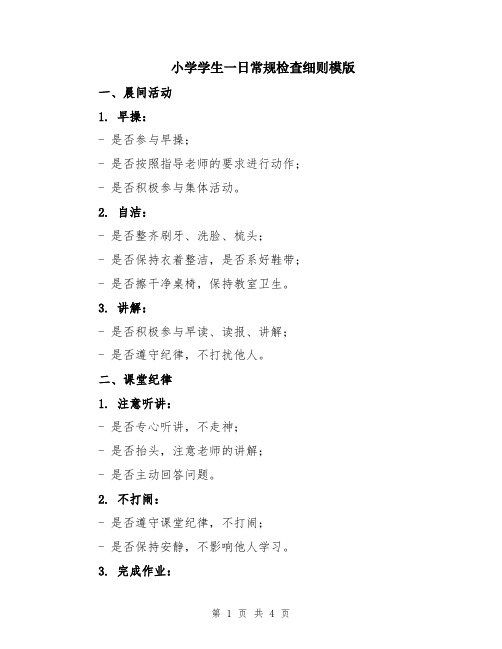 小学学生一日常规检查细则模版

一、晨间活动

1. 早操：

- 是否参与早操；

- 是否按照指导老师的要求进行动作；

- 是否积极参与集体活动。

2. 自洁：

- 是否整齐刷牙、洗脸、梳头；

- 是否保持衣着整洁，是否系好鞋带；

- 是否擦干净桌椅，保持教室卫生。

3. 讲解：

- 是否积极参与早读、读报、讲解；

- 是否遵守纪律，不打扰他人。

二、课堂纪律

1. 注意听讲：

- 是否专心听讲，不走神；

- 是否抬头，注意老师的讲解；

- 是否主动回答问题。

2. 不打闹：

- 是否遵守课堂纪律，不打闹；

- 是否保持安静，不影响他人学习。

3. 完成作业：

第 1 页 共 4 页